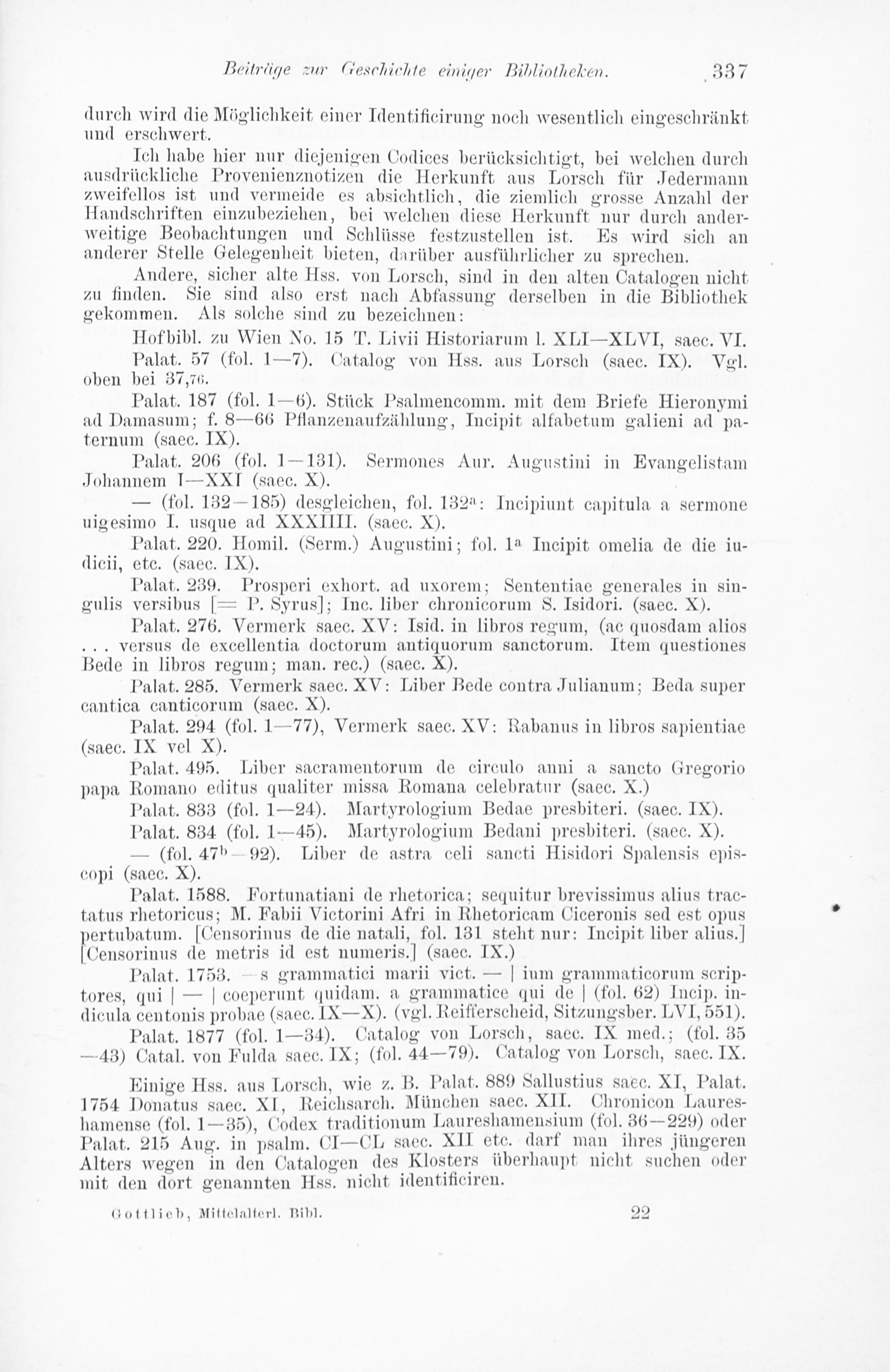 Beiträge zur Geschichte einiger Bibliotheken. 337

durch wird die Möglichkeit einer Identificirung noch wesentlich eingeschränkt und erschwert.

Ich habe hier nur diejenigen Codices berücksichtigt, bei welchen durch ausdrückliche Provenienznotizen die Herkunft aus Lorsch für Jedermann zweifellos ist und vermeide es absichtlich, die ziemlich grosse Anzahl der Handschriften einzubeziehen, bei welchen diese Herkunft nur durch anderweitige Beobachtungen und Schlüsse festzustellen ist. Es wird sich an anderer Stelle Gelegenheit bieten, darüber ausführlicher zu sprechen.

Andere, sicher alte Hss. von Lorsch, sind in den alten Catalogen nicht zu finden. Sie sind also erst nach Abfassung derselben in die Bibliothek gekommen. Als solche sind zu bezeichnen:

Hofbibl. zu Wien No. 15 T. Livii Historiarum l. XLI—XLVI, saec. VI.

Palat. 57 (fol. 1—7). Catalog von Hss. aus Lorsch (saec. IX). Vgl. oben bei 37,76.

Palat. 187 (fol. 1—6). Stück Psalmencomm. mit dem Briefe Hieronymi ad Damasum; f. 8—66 Pflanzenaufzählung, Incipit alfabetum galieni ad paternum (saec. IX).

Palat. 206 (fol. 1—131). Sermones Aur. Augustini in Evangelistam Johannem I—XXI (saec. X).

— (fol. 132—185) desgleichen, fol. 132$^{a}$: Incipiunt capitula a sermone uigesimo I. usque ad XXXIIII. (saec. X).

Palat. 220. Homil. (Serm.) Augustini; fol. 1$^{a}$ Incipit omelia de die iudicii, etc. (saec. IX).

Palat. 239. Prosperi exhort. ad uxorem; Sententiae generales in singulis versibus [= P. Syrus]; Inc. liber chronicorum S. Isidori. (saec. X).

Palat. 276. Vermerk saec. XV: Isid. in libros regum, (ac quosdam alios . . . versus de excellentia doctorum antiquorum sanctorum. Item questiones Bede in libros regum; man. rec.) (saec. X).

Palat. 285. Vermerk saec. XV: Liber Bede contra Julianum; Beda super cantica canticorum (saec. X).

Palat. 294 (fol. 1—77), Vermerk saec. XV: Rabanus in libros sapientiae (saec. IX vel X).

Palat. 495. Liber sacramentorum de circulo anni a sancto Gregorio papa Romano editus qualiter missa Romana celebratur (saec. X.)

Palat. 833 (fol. 1—24). Martyrologium Bedae presbiteri. (saec. IX).

Palat. 834 (fol. 1—45). Martyrologium Bedani presbiteri. (saec. X).

— (fol. 47$^{b}$—92). Liber de astra celi sancti Hisidori Spalensis episcopi (saec. X).

Palat. 1588. Fortunatiani de rhetorica; sequitur brevissimus alius tractatus rhetoricus; M. Fabii Victorini Afri in Rhetoricam Ciceronis sed est opus pertubatum. [Censorinus de die natali, fol. 131 steht nur: Incipit liber alius.] [Censorinus de metris id est numeris.] (saec. IX.)

Palat. 1753. —s grammatici marii vict. — | ium grammaticorum scriptores, qui | — | coeperunt quidam. a grammatice qui de | (fol. 62) Incip. indicula centonis probae (saec. IX—X). (vgl. Reifferscheid, Sitzungsber. LVI, 551).

Palat. 1877 (fol. 1—34). Catalog von Lorsch, saec. IX med.; (fol. 35—43) Catal. von Fulda saec. IX; (fol. 44—79). Catalog von Lorsch, saec. IX.

Einige Hss. aus Lorsch, wie z. B. Palat. 889 Sallustius saec. XI, Palat. 1754 Donatus saec. XI, Reichsarch. München saec. XII. Chronicon Laureshamense (fol. 1—35), Codex traditionum Laureshamensium (fol. 36—229) oder Palat. 215 Aug. in psalm. CI—CL saec. XII etc. darf man ihres jüngeren Alters wegen in den Catalogen des Klosters überhaupt nicht suchen oder mit den dort genannten Hss. nicht identificiren.

Gottlieb, Mittelalterl. Bibl. 22